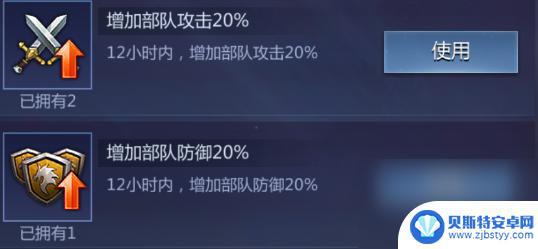 增加部队攻击20%

12小时内，增加部队攻击20%

使用

已拥有2

增加部队防御20%

12小时内，增加部队防御20%

已拥有1

贝斯特安卓网
www.zjbstyy.com